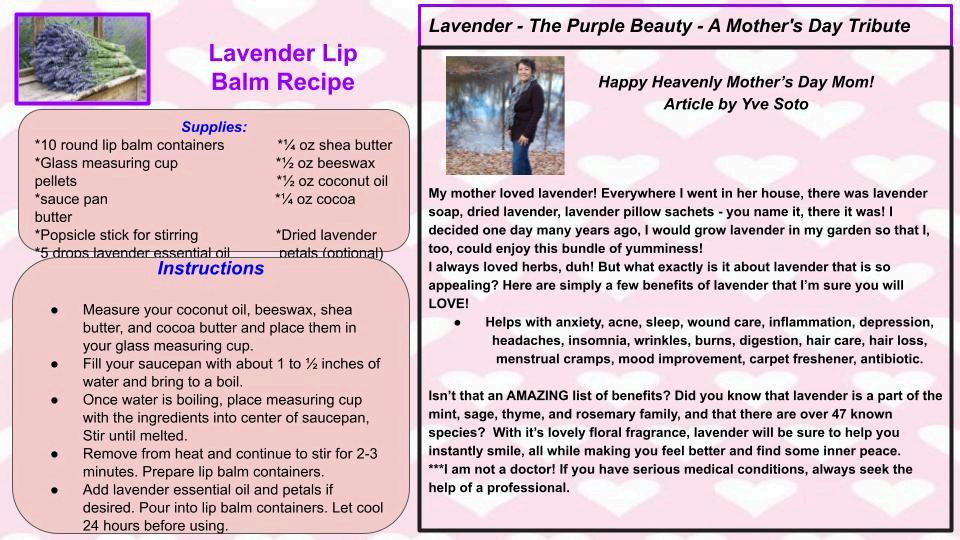 Lavender Lip Balm Recipe

Supplies:
*10 round lip balm containers
*Glass measuring cup
*sauce pan
*Popsicle stick for stirring
*5 drops lavender essential oil
*¼ oz shea butter
*½ oz beeswax pellets
*½ oz coconut oil
*¼ oz cocoa butter
*Dried lavender petals (optional)

Instructions

• Measure your coconut oil, beeswax, shea butter, and cocoa butter and place them in your glass measuring cup.
• Fill your saucepan with about 1 to ½ inches of water and bring to a boil.
• Once water is boiling, place measuring cup with the ingredients into center of saucepan, Stir until melted.
• Remove from heat and continue to stir for 2-3 minutes. Prepare lip balm containers.
• Add lavender essential oil and petals if desired. Pour into lip balm containers. Let cool 24 hours before using.

Lavender - The Purple Beauty - A Mother's Day Tribute

Happy Heavenly Mother's Day Mom!
Article by Yve Soto

My mother loved lavender! Everywhere I went in her house, there was lavender soap, dried lavender, lavender pillow sachets - you name it, there it was! I decided one day many years ago, I would grow lavender in my garden so that I, too, could enjoy this bundle of yumminess!
I always loved herbs, duh! But what exactly is it about lavender that is so appealing? Here are simply a few benefits of lavender that I'm sure you will LOVE!
• Helps with anxiety, acne, sleep, wound care, inflammation, depression, headaches, insomnia, wrinkles, burns, digestion, hair care, hair loss, menstrual cramps, mood improvement, carpet freshener, antibiotic.

Isn't that an AMAZING list of benefits? Did you know that lavender is a part of the mint, sage, thyme, and rosemary family, and that there are over 47 known species? With it's lovely floral fragrance, lavender will be sure to help you instantly smile, all while making you feel better and find some inner peace.
***I am not a doctor! If you have serious medical conditions, always seek the help of a professional.